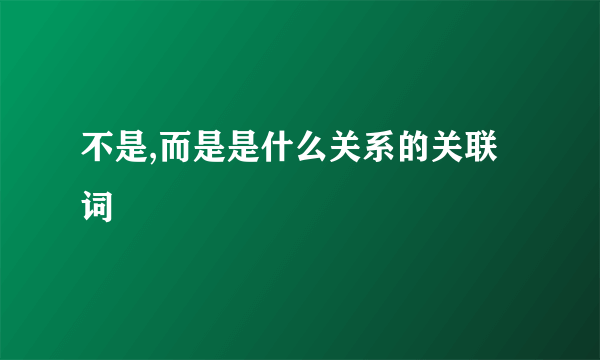 不是,而是是什么关系的关联词